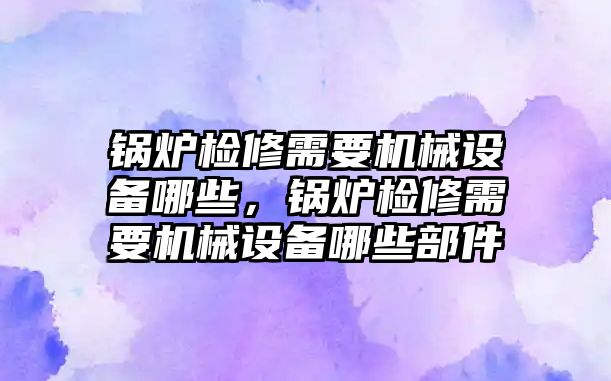 锅炉检修需要机械设备哪些，锅炉检修需要机械设备哪些部件